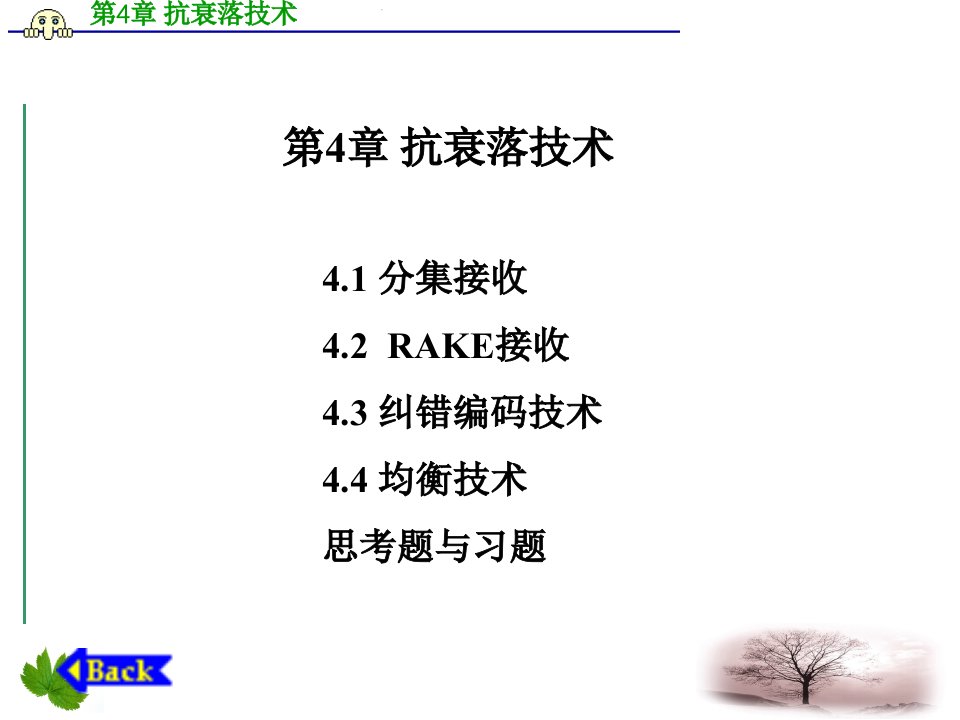 第4章 抗衰落技术

第4章 抗衰落技术

4.1 分集接收

4.2 RAKE接收

4.3 纠错编码技术

4.4 均衡技术

思考题与习题

Back